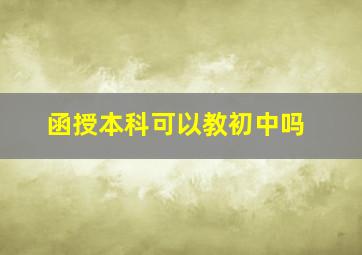 函授本科可以教初中吗